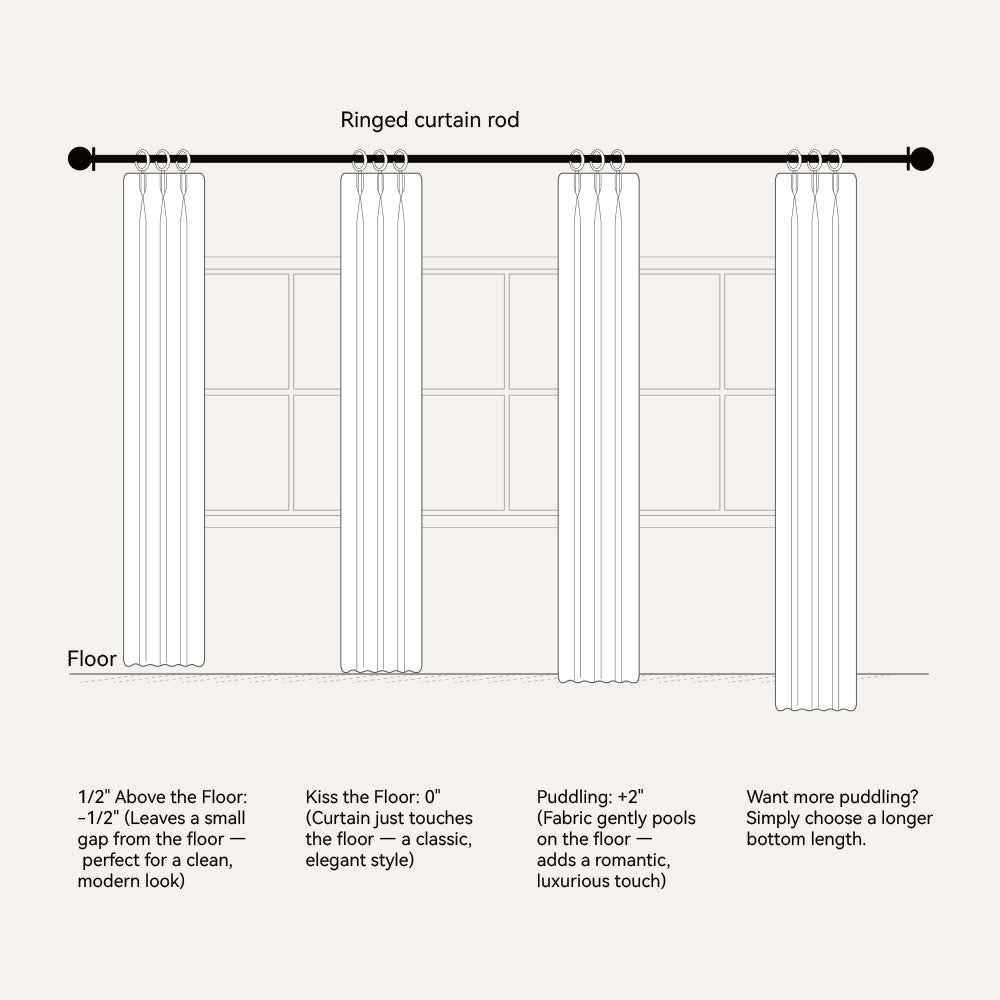 Ringed curtain rod

Floor

1/2" Above the Floor: -1/2" (Leaves a small gap from the floor — perfect for a clean, modern look)

Kiss the Floor: 0" (Curtain just touches the floor — a classic, elegant style)

Puddling: +2" (Fabric gently pools on the floor — adds a romantic, luxurious touch)

Want more puddling? Simply choose a longer bottom length.